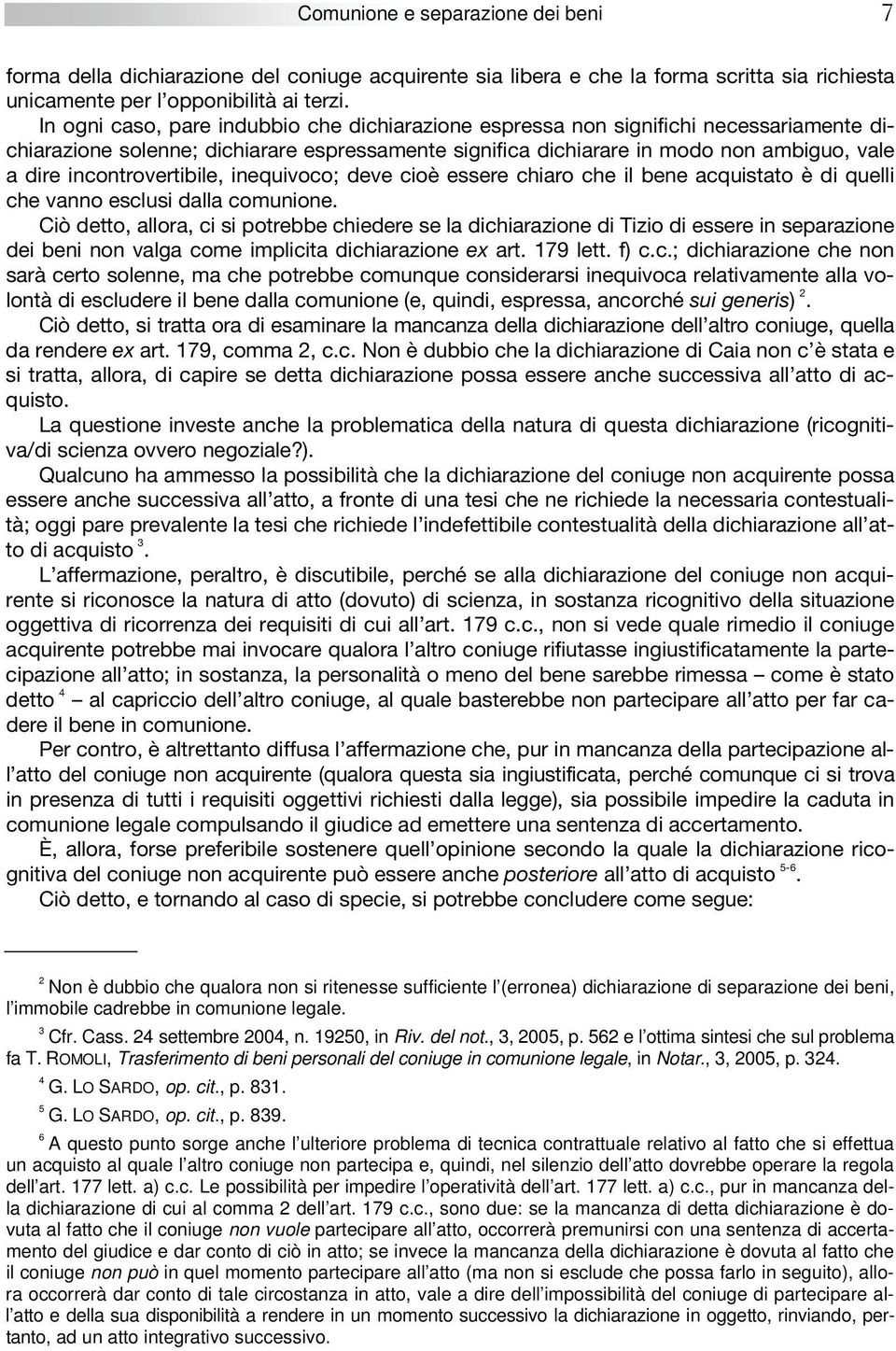 Comunione e separazione dei beni 7

forma della dichiarazione del coniuge acquirente sia libera e che la forma scritta sia richiesta unicamente per l'opponibilità ai terzi.

In ogni caso, pare indubbio che dichiarazione espressa non significhi necessariamente dichiarazione solenne; dichiarare espressamente significa dichiarare in modo non ambiguo, vale a dire incontrovertibile, inequivoco; deve cioè essere chiaro che il bene acquistato è di quelli che vanno esclusi dalla comunione.

Ciò detto, allora, ci si potrebbe chiedere se la dichiarazione di Tizio di essere in separazione dei beni non valga come implicita dichiarazione ex art. 179 lett. f) c.c.; dichiarazione che non sarà certo solenne, ma che potrebbe comunque considerarsi inequivoca relativamente alla volontà di escludere il bene dalla comunione (e, quindi, espressa, ancorché sui generis) $^2$.

Ciò detto, si tratta ora di esaminare la mancanza della dichiarazione dell'altro coniuge, quella da rendere ex art. 179, comma 2, c.c. Non è dubbio che la dichiarazione di Caia non c'è stata e si tratta, allora, di capire se detta dichiarazione possa essere anche successiva all'atto di acquisto.

La questione investe anche la problematica della natura di questa dichiarazione (ricognitiva/di scienza ovvero negoziale?).

Qualcuno ha ammesso la possibilità che la dichiarazione del coniuge non acquirente possa essere anche successiva all'atto, a fronte di una tesi che ne richiede la necessaria contestualità; oggi pare prevalente la tesi che richiede l'indefettibile contestualità della dichiarazione all'atto di acquisto $^3$.

L'affermazione, peraltro, è discutibile, perché se alla dichiarazione del coniuge non acquirente si riconosce la natura di atto (dovuto) di scienza, in sostanza ricognitivo della situazione oggettiva di ricorrenza dei requisiti di cui all'art. 179 c.c., non si vede quale rimedio il coniuge acquirente potrebbe mai invocare qualora l'altro coniuge rifiutasse ingiustificatamente la partecipazione all'atto; in sostanza, la personalità o meno del bene sarebbe rimessa – come è stato detto $^4$ – al capriccio dell'altro coniuge, al quale basterebbe non partecipare all'atto per far cadere il bene in comunione.

Per contro, è altrettanto diffusa l'affermazione che, pur in mancanza della partecipazione all'atto del coniuge non acquirente (qualora questa sia ingiustificata, perché comunque ci si trova in presenza di tutti i requisiti oggettivi richiesti dalla legge), sia possibile impedire la caduta in comunione legale compulsando il giudice ad emettere una sentenza di accertamento.

È, allora, forse preferibile sostenere quell'opinione secondo la quale la dichiarazione ricognitiva del coniuge non acquirente può essere anche posteriore all'atto di acquisto $^{5-6}$.

Ciò detto, e tornando al caso di specie, si potrebbe concludere come segue:

$^2$ Non è dubbio che qualora non si ritenesse sufficiente l'(erronea) dichiarazione di separazione dei beni, l'immobile cadrebbe in comunione legale.

$^3$ Cfr. Cass. 24 settembre 2004, n. 19250, in Riv. del not., 3, 2005, p. 562 e l'ottima sintesi che sul problema fa T. ROMOLI, Trasferimento di beni personali del coniuge in comunione legale, in Notar., 3, 2005, p. 324.

$^4$ G. LO SARDO, op. cit., p. 831.

$^5$ G. LO SARDO, op. cit., p. 839.

$^6$ A questo punto sorge anche l'ulteriore problema di tecnica contrattuale relativo al fatto che si effettua un acquisto al quale l'altro coniuge non partecipa e, quindi, nel silenzio dell'atto dovrebbe operare la regola dell'art. 177 lett. a) c.c. Le possibilità per impedire l'operatività dell'art. 177 lett. a) c.c., pur in mancanza della dichiarazione di cui al comma 2 dell'art. 179 c.c., sono due: se la mancanza di detta dichiarazione è dovuta al fatto che il coniuge non vuole partecipare all'atto, occorrerà premunirsi con una sentenza di accertamento del giudice e dar conto di ciò in atto; se invece la mancanza della dichiarazione è dovuta al fatto che il coniuge non può in quel momento partecipare all'atto (ma non si esclude che possa farlo in seguito), allora occorrerà dar conto di tale circostanza in atto, vale a dire dell'impossibilità del coniuge di partecipare all'atto e della sua disponibilità a rendere in un momento successivo la dichiarazione in oggetto, rinviando, pertanto, ad un atto integrativo successivo.